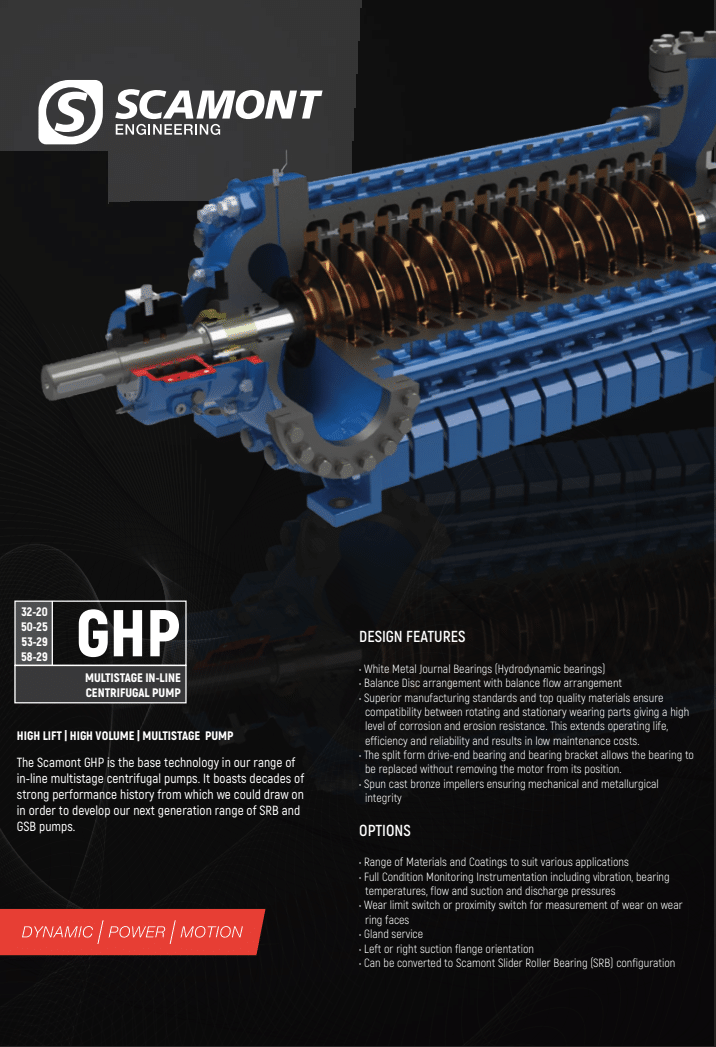 SCAMONT
ENGINEERING

32-20
50-25
53-29
58-29

GHP

MULTISTAGE IN-LINE CENTRIFUGAL PUMP

HIGH LIFT | HIGH VOLUME | MULTISTAGE PUMP

The Scamont GHP is the base technology in our range of in-line multistage centrifugal pumps. It boasts decades of strong performance history from which we could draw on in order to develop our next generation range of SRB and GSB pumps.

DYNAMIC | POWER | MOTION

DESIGN FEATURES

· White Metal Journal Bearings (Hydrodynamic bearings)
· Balance Disc arrangement with balance flow arrangement
· Superior manufacturing standards and top quality materials ensure compatibility between rotating and stationary wearing parts giving a high level of corrosion and erosion resistance. This extends operating life, efficiency and reliability and results in low maintenance costs.
· The split form drive-end bearing and bearing bracket allows the bearing to be replaced without removing the motor from its position.
· Spun cast bronze impellers ensuring mechanical and metallurgical integrity

OPTIONS

· Range of Materials and Coatings to suit various applications
· Full Condition Monitoring Instrumentation including vibration, bearing temperatures, flow and suction and discharge pressures
· Wear limit switch or proximity switch for measurement of wear on wear ring faces
· Gland service
· Left or right suction flange orientation
· Can be converted to Scamont Slider Roller Bearing (SRB) configuration